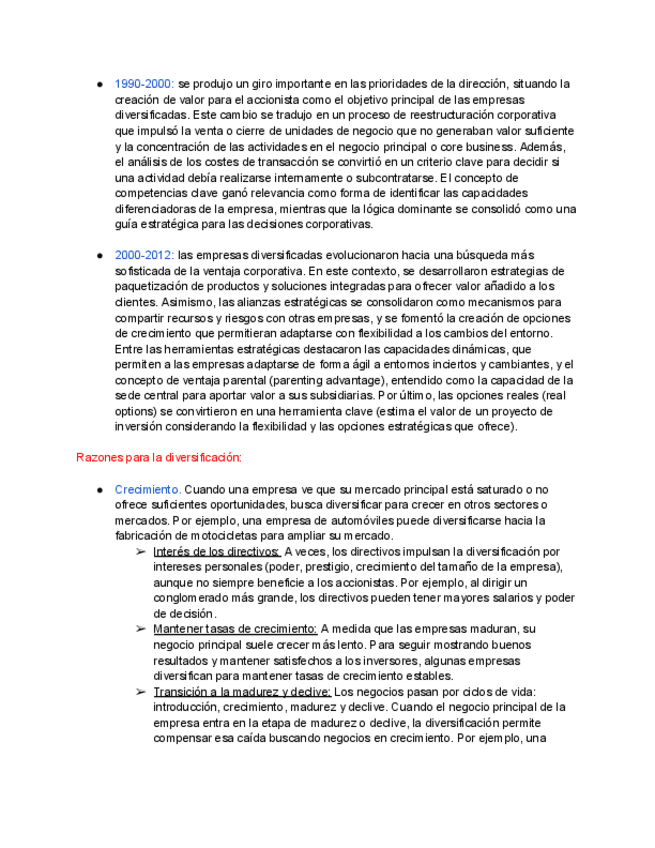 ● 1990-2000: se produjo un giro importante en las prioridades de la dirección, situando la creación de valor para el accionista como el objetivo principal de las empresas diversificadas. Este cambio se tradujo en un proceso de reestructuración corporativa que impulsó la venta o cierre de unidades de negocio que no generaban valor suficiente y la concentración de las actividades en el negocio principal o core business. Además, el análisis de los costes de transacción se convirtió en un criterio clave para decidir si una actividad debía realizarse internamente o subcontratarse. El concepto de competencias clave ganó relevancia como forma de identificar las capacidades diferenciadoras de la empresa, mientras que la lógica dominante se consolidó como una guía estratégica para las decisiones corporativas.

● 2000-2012: las empresas diversificadas evolucionaron hacia una búsqueda más sofisticada de la ventaja corporativa. En este contexto, se desarrollaron estrategias de paquetización de productos y soluciones integradas para ofrecer valor añadido a los clientes. Asimismo, las alianzas estratégicas se consolidaron como mecanismos para compartir recursos y riesgos con otras empresas, y se fomentó la creación de opciones de crecimiento que permitieran adaptarse con flexibilidad a los cambios del entorno. Entre las herramientas estratégicas destacaron las capacidades dinámicas, que permiten a las empresas adaptarse de forma ágil a entornos inciertos y cambiantes, y el concepto de ventaja parental (parenting advantage), entendido como la capacidad de la sede central para aportar valor a sus subsidiarias. Por último, las opciones reales (real options) se convirtieron en una herramienta clave (estima el valor de un proyecto de inversión considerando la flexibilidad y las opciones estratégicas que ofrece).

Razones para la diversificación:

● Crecimiento. Cuando una empresa ve que su mercado principal está saturado o no ofrece suficientes oportunidades, busca diversificar para crecer en otros sectores o mercados. Por ejemplo, una empresa de automóviles puede diversificarse hacia la fabricación de motocicletas para ampliar su mercado.
➢ Interés de los directivos: A veces, los directivos impulsan la diversificación por intereses personales (poder, prestigio, crecimiento del tamaño de la empresa), aunque no siempre beneficie a los accionistas. Por ejemplo, al dirigir un conglomerado más grande, los directivos pueden tener mayores salarios y poder de decisión.
➢ Mantener tasas de crecimiento: A medida que las empresas maduran, su negocio principal suele crecer más lento. Para seguir mostrando buenos resultados y mantener satisfechos a los inversores, algunas empresas diversifican para mantener tasas de crecimiento estables.
➢ Transición a la madurez y declive: Los negocios pasan por ciclos de vida: introducción, crecimiento, madurez y declive. Cuando el negocio principal de la empresa entra en la etapa de madurez o declive, la diversificación permite compensar esa caída buscando negocios en crecimiento. Por ejemplo, una